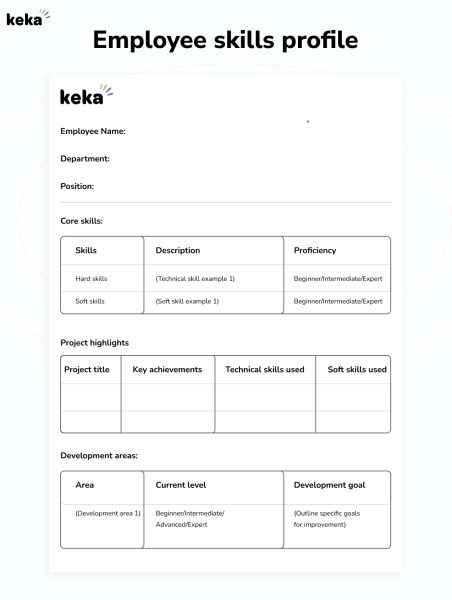 keka

Employee skills profile

keka

Employee Name:

Department:

Position:

Core skills:

| Skills | Description | Proficiency |
|---|---|---|
| Hard skills | (Technical skill example 1) | Beginner/Intermediate/Expert |
| Soft skills | (Soft skill example 1) | Beginner/Intermediate/Expert |

Project highlights

| Project title | Key achievements | Technical skills used | Soft skills used |
|---|---|---|---|
| | | | |
| | | | |

Development areas:

| Area | Current level | Development goal |
|---|---|---|
| (Development area 1) | Beginner/Intermediate/ Advanced/Expert | (Outline specific goals for improvement) |